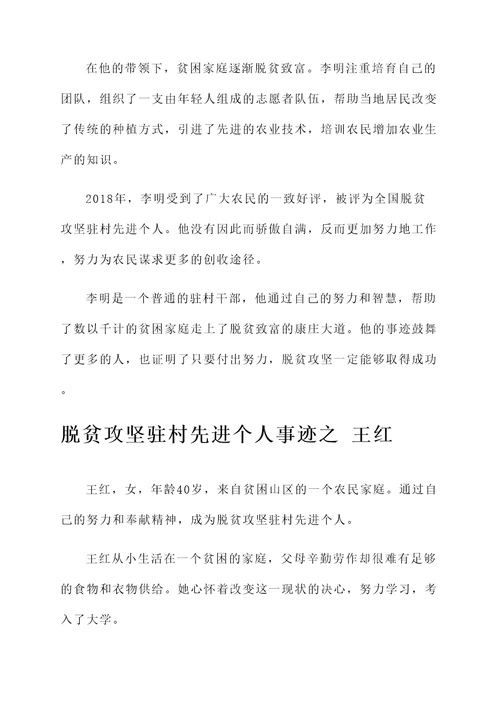 在他的带领下，贫困家庭逐渐脱贫致富。李明注重培育自己的团队，组织了一支由年轻人组成的志愿者队伍，帮助当地居民改变了传统的种植方式，引进了先进的农业技术，培训农民增加农业生产的知识。

2018年，李明受到了广大农民的一致好评，被评为全国脱贫攻坚驻村先进个人。他没有因此而骄傲自满，反而更加努力地工作，努力为农民谋求更多的创收途径。

李明是一个普通的驻村干部，他通过自己的努力和智慧，帮助了数以千计的贫困家庭走上了脱贫致富的康庄大道。他的事迹鼓舞了更多的人，也证明了只要付出努力，脱贫攻坚一定能够取得成功。

脱贫攻坚驻村先进个人事迹之 王红

王红，女，年龄40岁，来自贫困山区的一个农民家庭。通过自己的努力和奉献精神，成为脱贫攻坚驻村先进个人。

王红从小生活在一个贫困的家庭，父母辛勤劳作却很难有足够的食物和衣物供给。她心怀着改变这一现状的决心，努力学习，考入了大学。